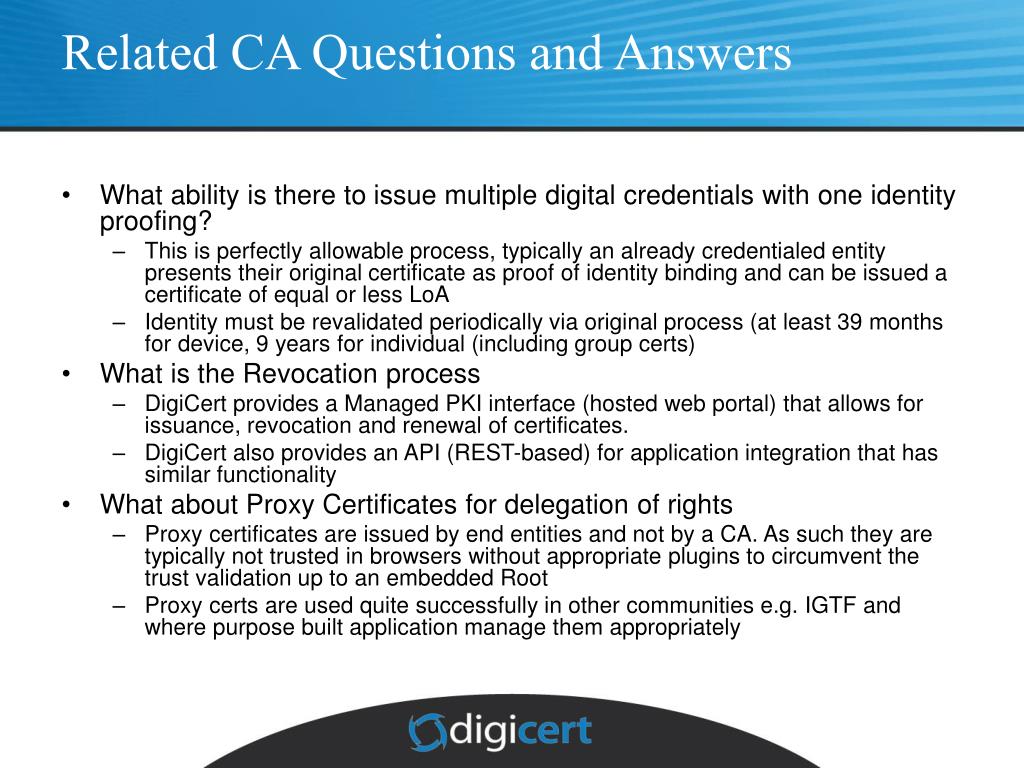 Related CA Questions and Answers

• What ability is there to issue multiple digital credentials with one identity proofing?
– This is perfectly allowable process, typically an already credentialed entity presents their original certificate as proof of identity binding and can be issued a certificate of equal or less LoA
– Identity must be revalidated periodically via original process (at least 39 months for device, 9 years for individual (including group certs)
• What is the Revocation process
– DigiCert provides a Managed PKI interface (hosted web portal) that allows for issuance, revocation and renewal of certificates.
– DigiCert also provides an API (REST-based) for application integration that has similar functionality
• What about Proxy Certificates for delegation of rights
– Proxy certificates are issued by end entities and not by a CA. As such they are typically not trusted in browsers without appropriate plugins to circumvent the trust validation up to an embedded Root
– Proxy certs are used quite successfully in other communities e.g. IGTF and where purpose built application manage them appropriately

digicert